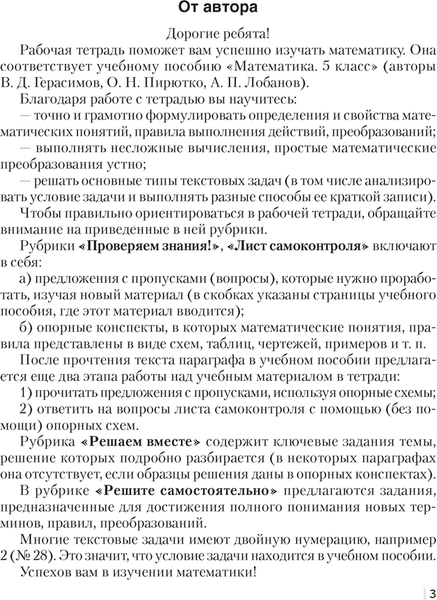 От автора

Дорогие ребята!

Рабочая тетрадь поможет вам успешно изучать математику. Она соответствует учебному пособию «Математика. 5 класс» (авторы В. Д. Герасимов, О. Н. Пирютко, А. П. Лобанов).

Благодаря работе с тетрадью вы научитесь:

— точно и грамотно формулировать определения и свойства математических понятий, правила выполнения действий, преобразований;

— выполнять несложные вычисления, простые математические преобразования устно;

— решать основные типы текстовых задач (в том числе анализировать условие задачи и выполнять разные способы ее краткой записи).

Чтобы правильно ориентироваться в рабочей тетради, обращайте внимание на приведенные в ней рубрики.

Рубрики «Проверяем знания!», «Лист самоконтроля» включают в себя:

а) предложения с пропусками (вопросы), которые нужно проработать, изучая новый материал (в скобках указаны страницы учебного пособия, где этот материал вводится);

б) опорные конспекты, в которых математические понятия, правила представлены в виде схем, таблиц, чертежей, примеров и т. п.

После прочтения текста параграфа в учебном пособии предлагается еще два этапа работы над учебным материалом в тетради:

1) прочитать предложения с пропусками, используя опорные схемы;

2) ответить на вопросы листа самоконтроля с помощью (без помощи) опорных схем.

Рубрика «Решаем вместе» содержит ключевые задания темы, решение которых подробно разбирается (в некоторых параграфах она отсутствует, если образцы решения даны в опорных конспектах).

В рубрике «Решите самостоятельно» предлагаются задания, предназначенные для достижения полного понимания новых терминов, правил, преобразований.

Многие текстовые задачи имеют двойную нумерацию, например 2 (№ 28). Это значит, что условие задачи находится в учебном пособии.

Успехов вам в изучении математики!

3